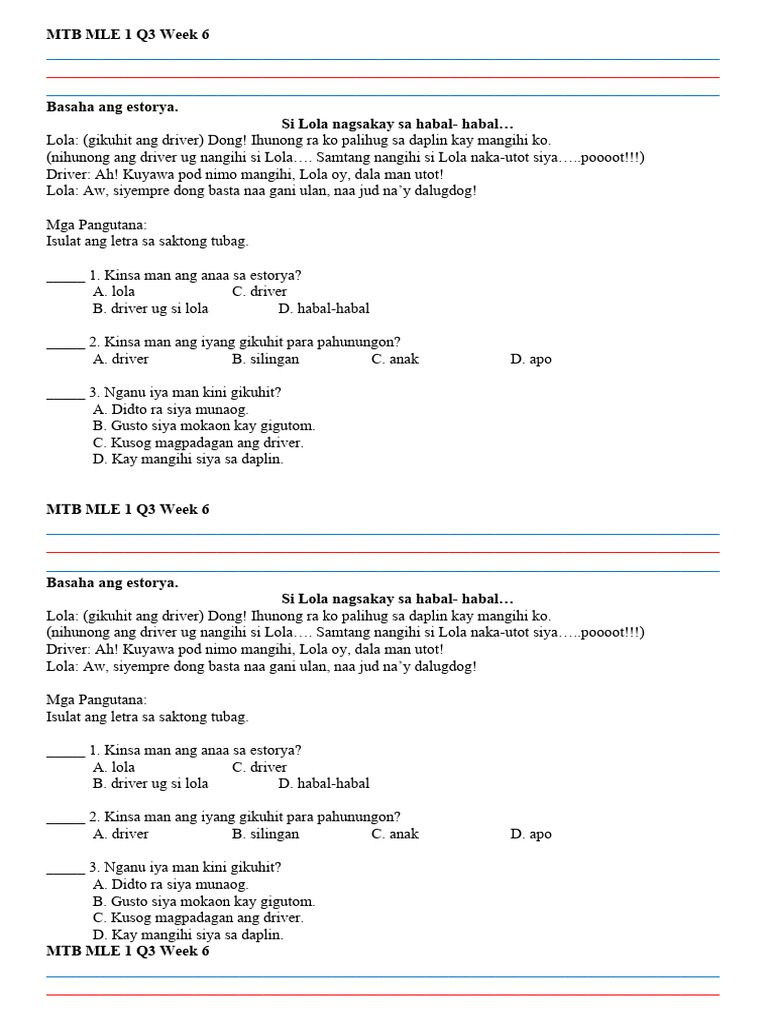 MTB MLE 1 Q3 Week 6

Basaha ang estorya.

Si Lola nagsakay sa habal- habal…

Lola: (gikuhit ang driver) Dong! Ihunong ra ko palihug sa daplin kay mangihi ko.
(nihunong ang driver ug nangihi si Lola…. Samtang nangihi si Lola naka-utot siya…..poooot!!!)
Driver: Ah! Kuyawa pod nimo mangihi, Lola oy, dala man utot!
Lola: Aw, siyempre dong basta naa gani ulan, naa jud na'y dalugdog!

Mga Pangutana:
Isulat ang letra sa saktong tubag.

____ 1. Kinsa man ang anaa sa estorya?
A. lola C. driver
B. driver ug si lola D. habal-habal

____ 2. Kinsa man ang iyang gikuhit para pahunungon?
A. driver B. silingan C. anak D. apo

____ 3. Nganu iya man kini gikuhit?
A. Didto ra siya munaog.
B. Gusto siya mokaon kay gigutom.
C. Kusog magpadagan ang driver.
D. Kay mangihi siya sa daplin.

MTB MLE 1 Q3 Week 6

Basaha ang estorya.

Si Lola nagsakay sa habal- habal…

Lola: (gikuhit ang driver) Dong! Ihunong ra ko palihug sa daplin kay mangihi ko.
(nihunong ang driver ug nangihi si Lola…. Samtang nangihi si Lola naka-utot siya…..poooot!!!)
Driver: Ah! Kuyawa pod nimo mangihi, Lola oy, dala man utot!
Lola: Aw, siyempre dong basta naa gani ulan, naa jud na'y dalugdog!

Mga Pangutana:
Isulat ang letra sa saktong tubag.

____ 1. Kinsa man ang anaa sa estorya?
A. lola C. driver
B. driver ug si lola D. habal-habal

____ 2. Kinsa man ang iyang gikuhit para pahunungon?
A. driver B. silingan C. anak D. apo

____ 3. Nganu iya man kini gikuhit?
A. Didto ra siya munaog.
B. Gusto siya mokaon kay gigutom.
C. Kusog magpadagan ang driver.
D. Kay mangihi siya sa daplin.

MTB MLE 1 Q3 Week 6